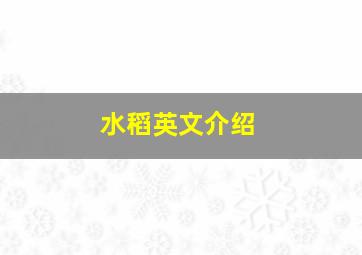 水稻英文介绍